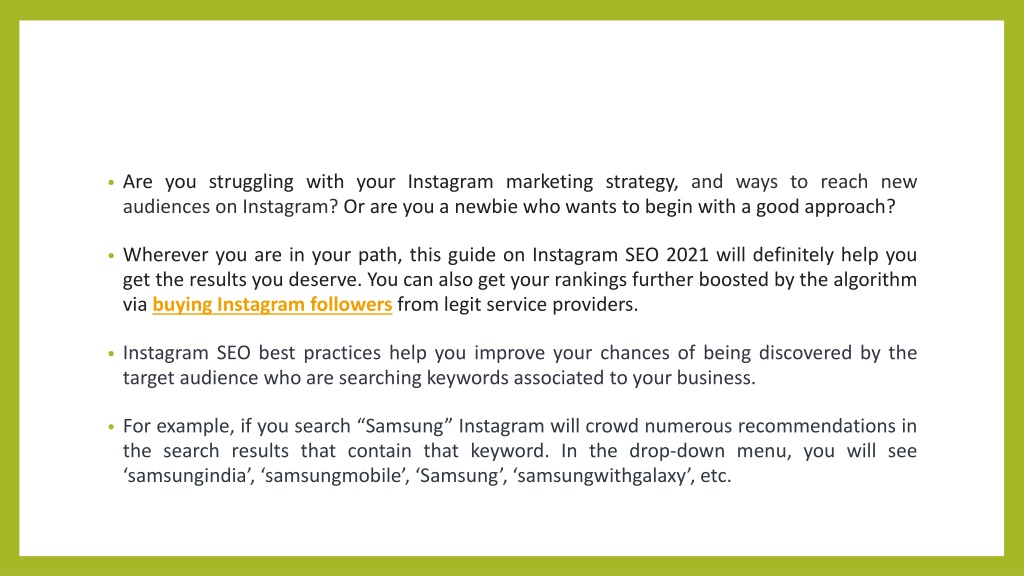 • Are you struggling with your Instagram marketing strategy, and ways to reach new audiences on Instagram? Or are you a newbie who wants to begin with a good approach?

• Wherever you are in your path, this guide on Instagram SEO 2021 will definitely help you get the results you deserve. You can also get your rankings further boosted by the algorithm via buying Instagram followers from legit service providers.

• Instagram SEO best practices help you improve your chances of being discovered by the target audience who are searching keywords associated to your business.

• For example, if you search “Samsung” Instagram will crowd numerous recommendations in the search results that contain that keyword. In the drop-down menu, you will see ‘samsungindia’, ‘samsungmobile’, ‘Samsung’, ‘samsungwithgalaxy’, etc.